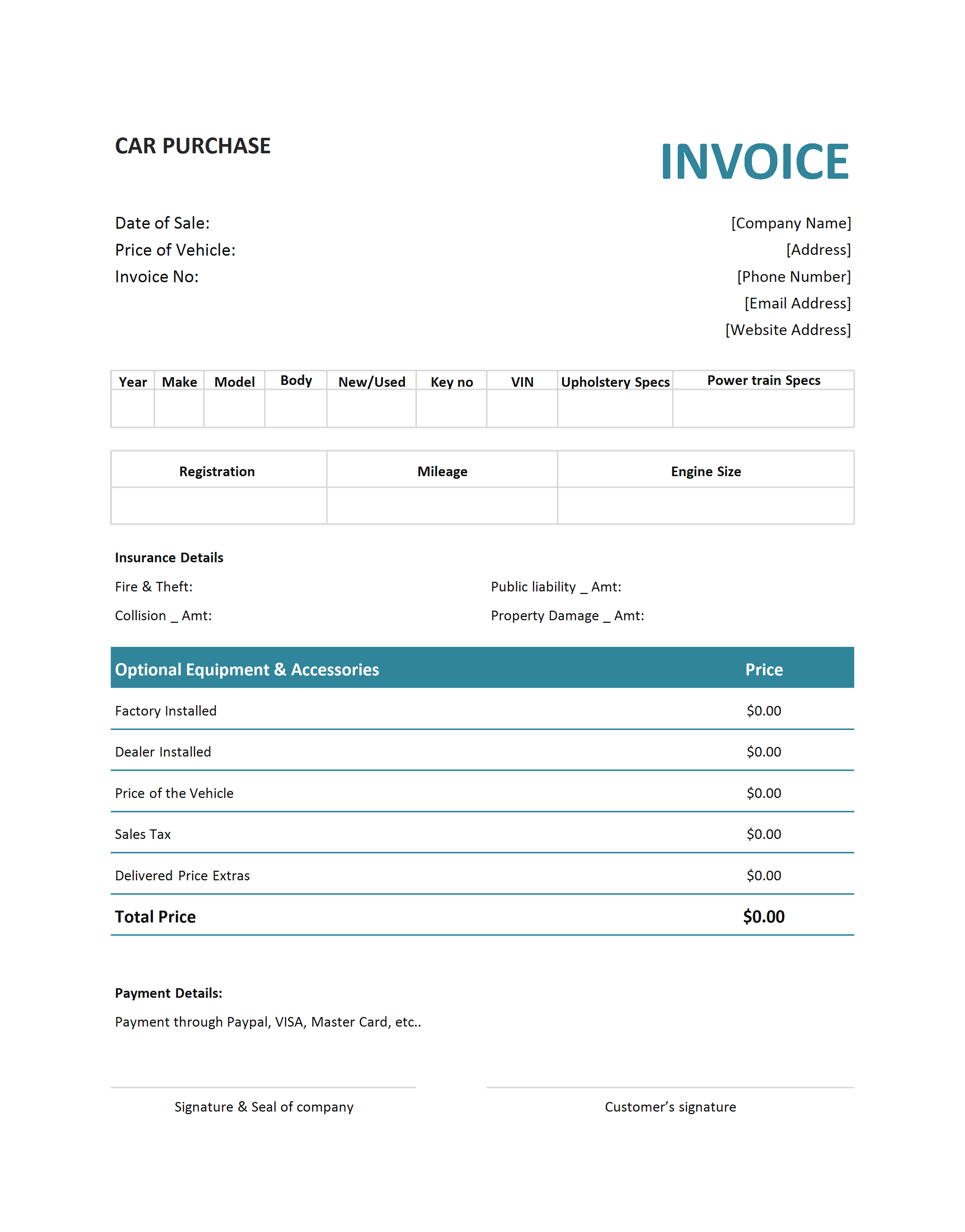 CAR PURCHASE

INVOICE

Date of Sale:
Price of Vehicle:
Invoice No:

[Company Name]
[Address]
[Phone Number]
[Email Address]
[Website Address]

| Year | Make | Model | Body | New/Used | Key no | VIN | Upholstery Specs | Power train Specs |
|---|---|---|---|---|---|---|---|---|
| | | | | | | | | |

| Registration | Mileage | Engine Size |
|---|---|---|
| | | |

Insurance Details

Fire & Theft:

Collision _ Amt:

Public liability _ Amt:

Property Damage _ Amt:

| Optional Equipment & Accessories | Price |
|---|---|
| Factory Installed | \$0.00 |
| Dealer Installed | \$0.00 |
| Price of the Vehicle | \$0.00 |
| Sales Tax | \$0.00 |
| Delivered Price Extras | \$0.00 |
| Total Price | \$0.00 |

Payment Details:

Payment through Paypal, VISA, Master Card, etc..

Signature & Seal of company

Customer’s signature